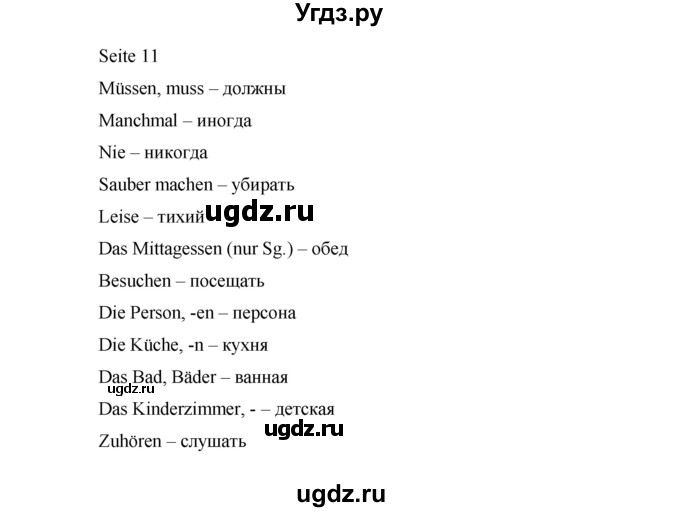 Угдз.ру

Seite 11

Müssen, muss – должны

Manchmal – иногда

Nie – никогда

Sauber machen – убирать

Leise – тихий ugdz.ru

Das Mittagessen (nur Sg.) – обед

Besuchen – посещать

Die Person, -en – персона

Die Küche, -n – кухня

Das Bad, Bäder – ванная

ugdz.ru

Das Kinderzimmer, - – детская

ugdz.ru

Zuhören – слушать

ugdz.ru